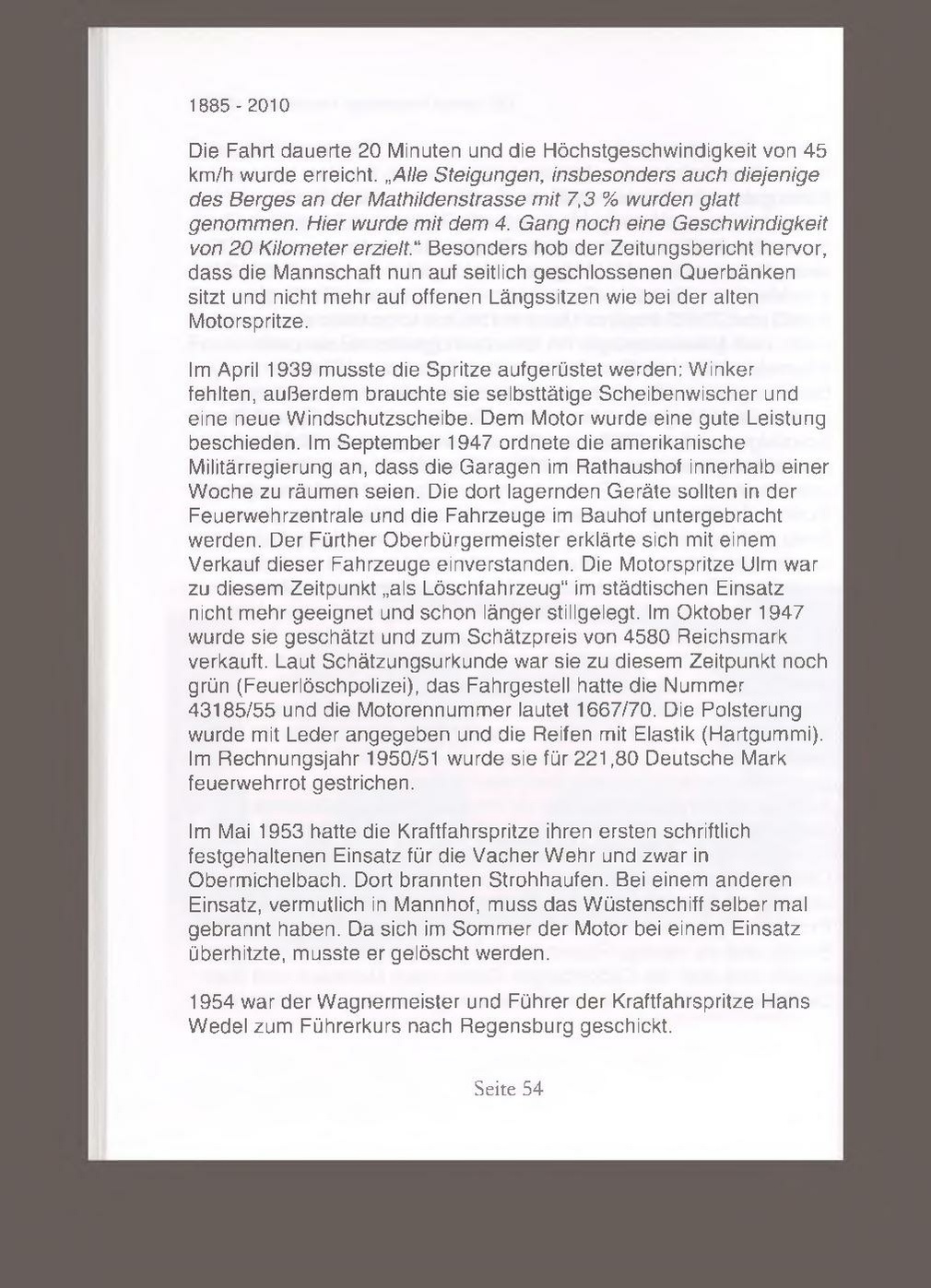 1885 - 2010

Die Fahrt dauerte 20 Minuten und die Höchstgeschwindigkeit von 45 km/h wurde erreicht. „Alle Steigungen, insbesonders auch diejenige des Berges an der Mathildenstrasse mit 7,3 % wurden glatt genommen. Hier wurde mit dem 4. Gang noch eine Geschwindigkeit von 20 Kilometer erzielt.“ Besonders hob der Zeitungsbericht hervor, dass die Mannschaft nun auf seitlich geschlossenen Querbänken sitzt und nicht mehr auf offenen Längssitzen wie bei der alten Motorspritze.

Im April 1939 musste die Spritze aufgerüstet werden: Winker fehlten, außerdem brauchte sie selbsttätige Scheibenwischer und eine neue Windschutzscheibe. Dem Motor wurde eine gute Leistung beschieden. Im September 1947 ordnete die amerikanische Militärregierung an, dass die Garagen im Rathaushof innerhalb einer Woche zu räumen seien. Die dort lagernden Geräte sollten in der Feuerwehrzentrale und die Fahrzeuge im Bauhof untergebracht werden. Der Fürther Oberbürgermeister erklärte sich mit einem Verkauf dieser Fahrzeuge einverstanden. Die Motorspritze Ulm war zu diesem Zeitpunkt „als Löschfahrzeug“ im städtischen Einsatz nicht mehr geeignet und schon länger stillgelegt. Im Oktober 1947 wurde sie geschätzt und zum Schätzpreis von 4580 Reichsmark verkauft. Laut Schätzungsurkunde war sie zu diesem Zeitpunkt noch grün (Feuerlöschpolizei), das Fahrgestell hatte die Nummer 43185/55 und die Motorennummer lautet 1667/70. Die Polsterung wurde mit Leder angegeben und die Reifen mit Elastik (Hartgummi). Im Rechnungsjahr 1950/51 wurde sie für 221,80 Deutsche Mark feuerwehrrot gestrichen.

Im Mai 1953 hatte die Kraftfahrspritze ihren ersten schriftlich festgehaltenen Einsatz für die Vacher Wehr und zwar in Obermichelbach. Dort brannten Strohhaufen. Bei einem anderen Einsatz, vermutlich in Mannhof, muss das Wüstenschiff selber mal gebrannt haben. Da sich im Sommer der Motor bei einem Einsatz überhitzte, musste er gelöscht werden.

1954 war der Wagnermeister und Führer der Kraftfahrspritze Hans Wedel zum Führerkurs nach Regensburg geschickt.

Seite 54